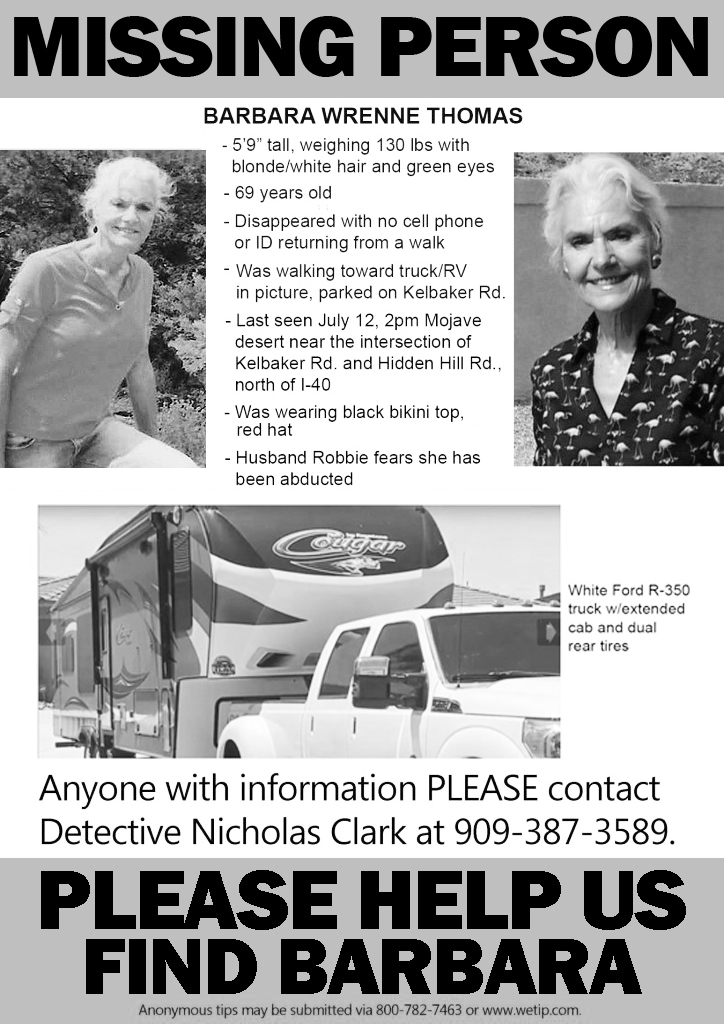 MISSING PERSON

BARBARA WRENNE THOMAS

- 5'9" tall, weighing 130 lbs with blonde/white hair and green eyes
- 69 years old
- Disappeared with no cell phone or ID returning from a walk
- Was walking toward truck/RV in picture, parked on Kelbaker Rd.
- Last seen July 12, 2pm Mojave desert near the intersection of Kelbaker Rd. and Hidden Hill Rd., north of I-40
- Was wearing black bikini top, red hat
- Husband Robbie fears she has been abducted

Cougar

White Ford R-350 truck w/extended cab and dual rear tires

Anyone with information PLEASE contact Detective Nicholas Clark at 909-387-3589.

PLEASE HELP US FIND BARBARA

Anonymous tips may be submitted via 800-782-7463 or www.wetip.com.